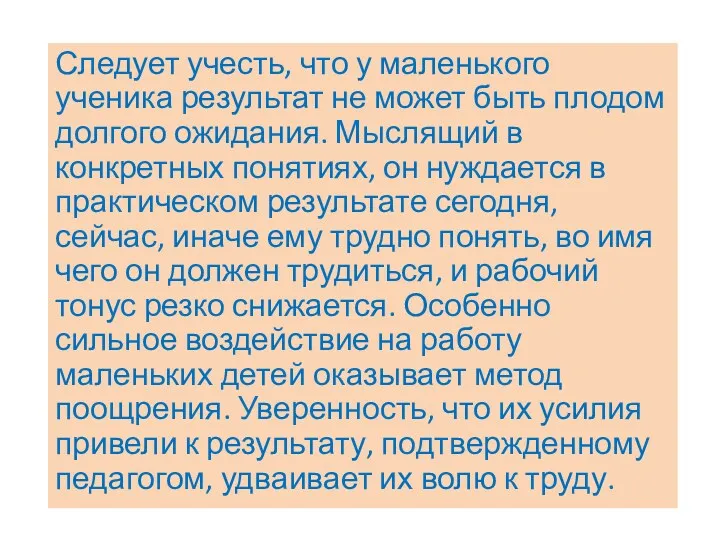 Следует учесть, что у маленького ученика результат не может быть плодом долгого ожидания. Мыслящий в конкретных понятиях, он нуждается в практическом результате сегодня, сейчас, иначе ему трудно понять, во имя чего он должен трудиться, и рабочий тонус резко снижается. Особенно сильное воздействие на работу маленьких детей оказывает метод поощрения. Уверенность, что их усилия привели к результату, подтвержденному педагогом, удваивает их волю к труду.